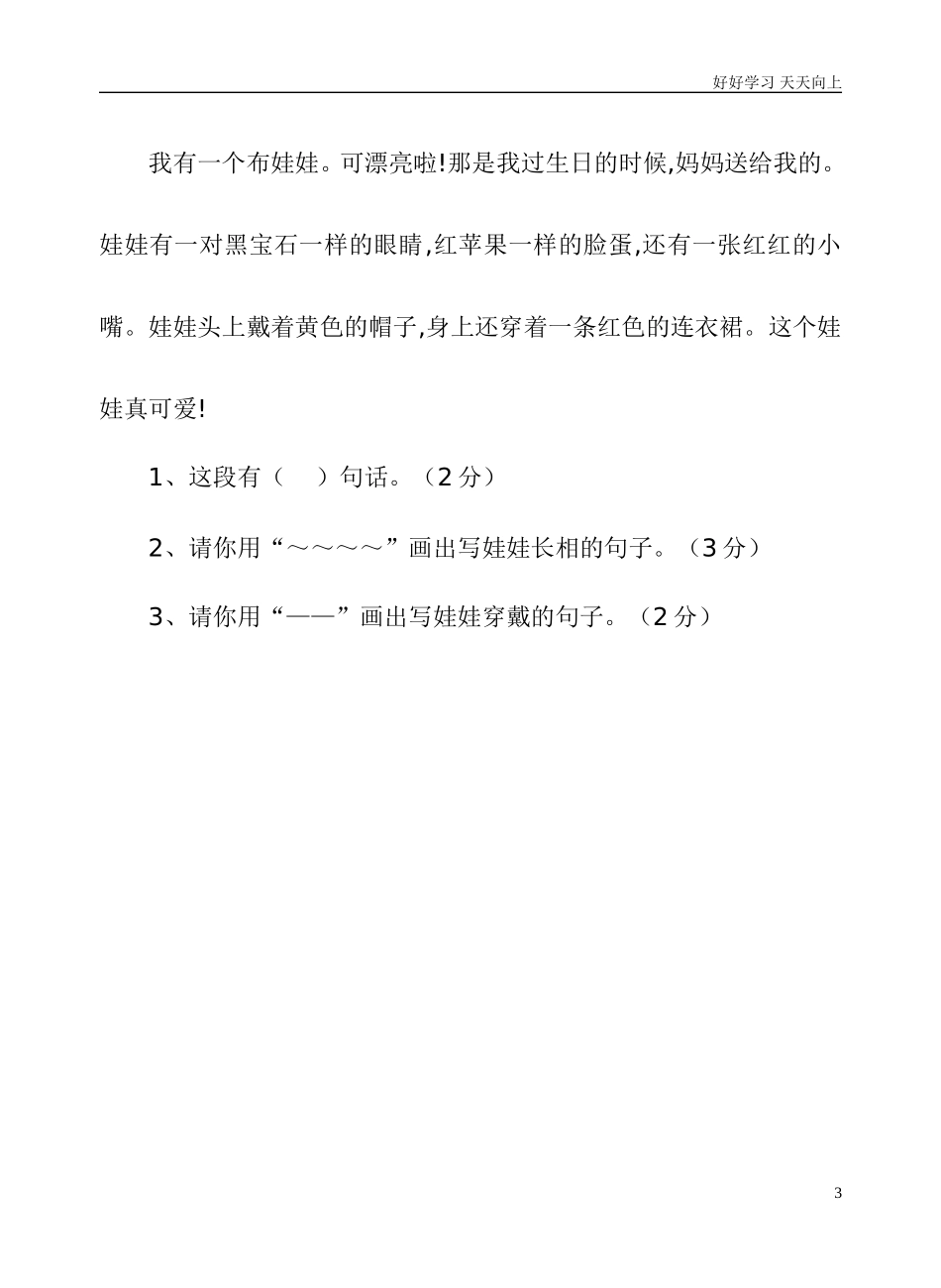 好好学习 天天向上

我有一个布娃娃。可漂亮啦!那是我过生日的时候,妈妈送给我的。娃娃有一对黑宝石一样的眼睛,红苹果一样的脸蛋,还有一张红红的小嘴。娃娃头上戴着黄色的帽子,身上还穿着一条红色的连衣裙。这个娃娃真可爱!

1、这段有（　）句话。（2 分）

2、请你用“～～～～”画出写娃娃长相的句子。（3 分）

3、请你用“——”画出写娃娃穿戴的句子。（2 分）

3